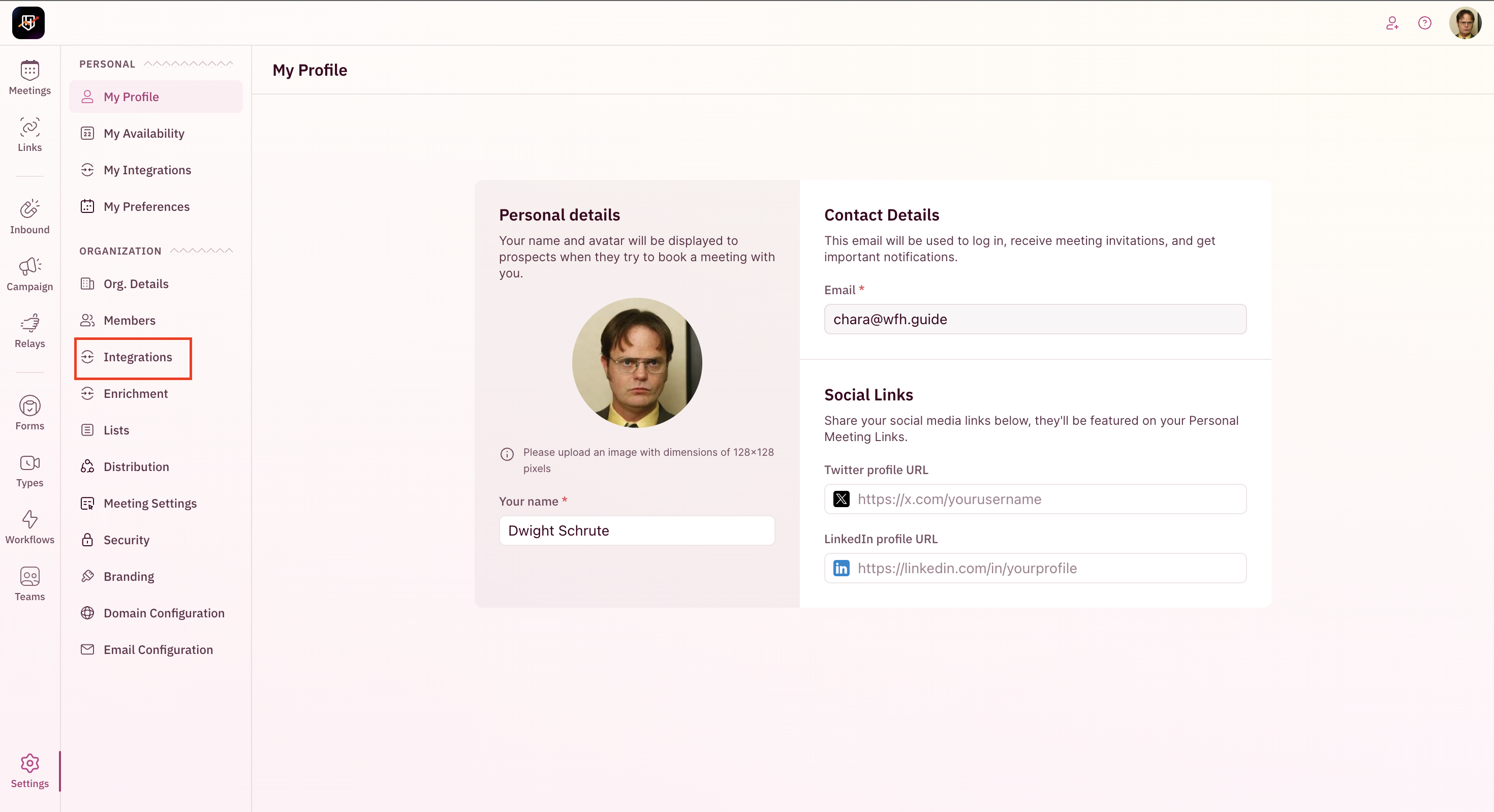 Meetings
Links
Inbound
Campaign
Relays
Forms
Types
Workflows
Teams
Settings

PERSONAL
My Profile
My Availability
My Integrations
My Preferences

ORGANIZATION
Org. Details
Members
Integrations
Enrichment
Lists
Distribution
Meeting Settings
Security
Branding
Domain Configuration
Email Configuration

My Profile

Personal details
Your name and avatar will be displayed to prospects when they try to book a meeting with you.

Please upload an image with dimensions of 128×128 pixels

Your name *
Dwight Schrute

Contact Details
This email will be used to log in, receive meeting invitations, and get important notifications.

Email *
chara@wfh.guide

Social Links
Share your social media links below, they'll be featured on your Personal Meeting Links.

Twitter profile URL
https://x.com/yourusername

LinkedIn profile URL
https://linkedin.com/in/yourprofile